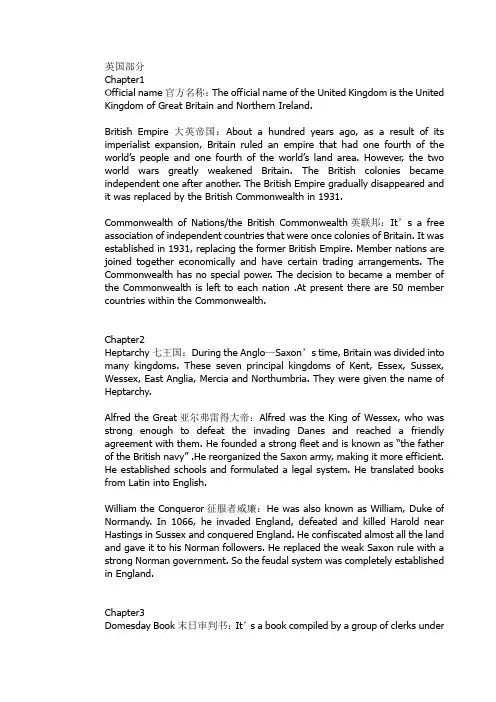 英国部分
Chapter1
Official name 官方名称：The official name of the United Kingdom is the United Kingdom of Great Britain and Northern Ireland.

British Empire 大英帝国：About a hundred years ago, as a result of its imperialist expansion, Britain ruled an empire that had one fourth of the world's people and one fourth of the world's land area. However, the two world wars greatly weakened Britain. The British colonies became independent one after another. The British Empire gradually disappeared and it was replaced by the British Commonwealth in 1931.

Commonwealth of Nations/the British Commonwealth 英联邦：It's a free association of independent countries that were once colonies of Britain. It was established in 1931, replacing the former British Empire. Member nations are joined together economically and have certain trading arrangements. The Commonwealth has no special power. The decision to became a member of the Commonwealth is left to each nation .At present there are 50 member countries within the Commonwealth.

Chapter2
Heptarchy 七王国：During the Anglo—Saxon's time, Britain was divided into many kingdoms. These seven principal kingdoms of Kent, Essex, Sussex, Wessex, East Anglia, Mercia and Northumbria. They were given the name of Heptarchy.

Alfred the Great 亚尔弗雷得大帝：Alfred was the King of Wessex, who was strong enough to defeat the invading Danes and reached a friendly agreement with them. He founded a strong fleet and is known as "the father of the British navy" .He reorganized the Saxon army, making it more efficient. He established schools and formulated a legal system. He translated books from Latin into English.

William the Conqueror 征服者威廉：He was also known as William, Duke of Normandy. In 1066, he invaded England, defeated and killed Harold near Hastings in Sussex and conquered England. He confiscated almost all the land and gave it to his Norman followers. He replaced the weak Saxon rule with a strong Norman government. So the feudal system was completely established in England.

Chapter3
Domesday Book 末日审判书：It's a book compiled by a group of clerks under